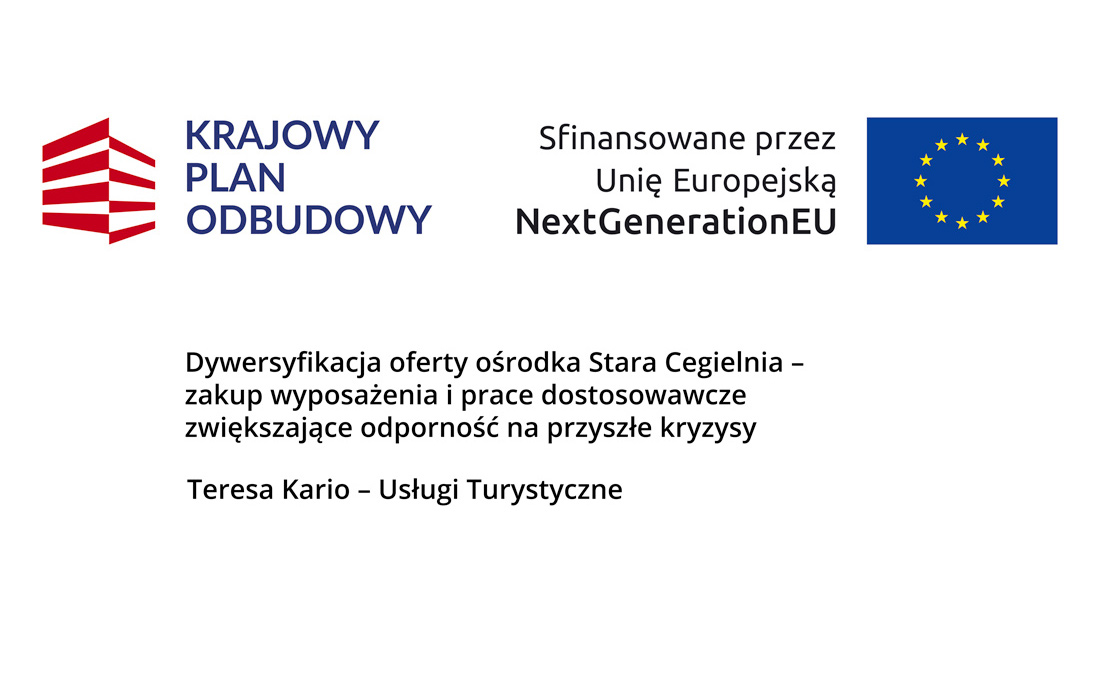 KRAJOWY PLAN ODBUDOWY

Sfinansowane przez Unię Europejską NextGenerationEU

Dywersyfikacja oferty ośrodka Stara Cegielnia – zakup wyposażenia i prace dostosowawcze zwiększające odporność na przyszłe kryzysy

Teresa Kario – Usługi Turystyczne